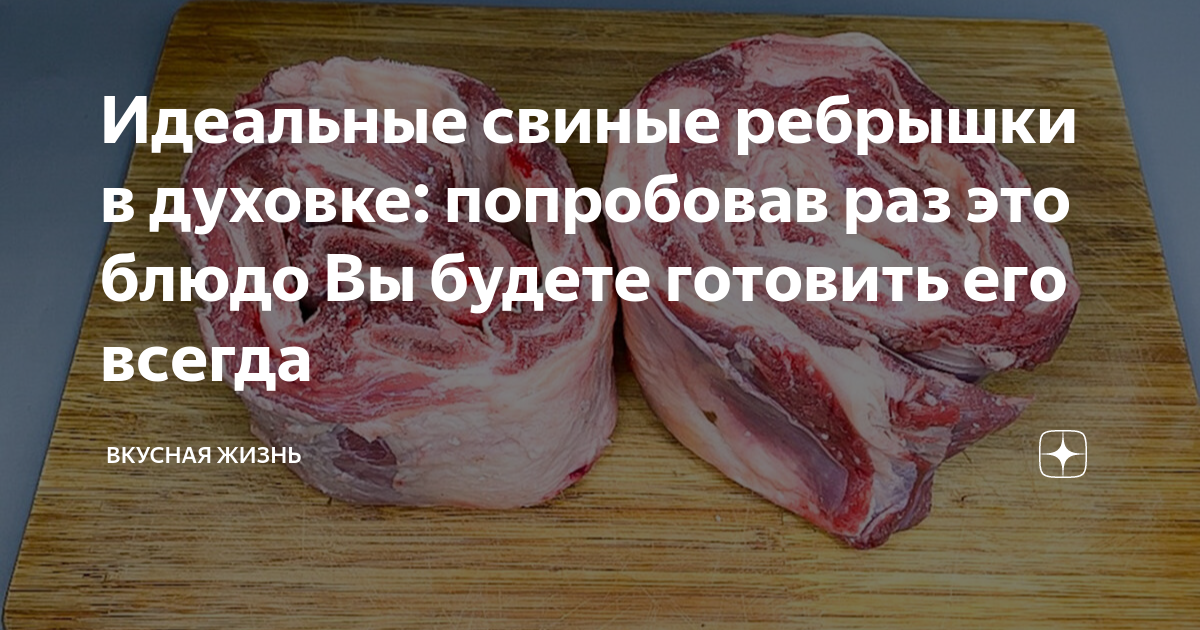 Идеальные свиные ребрышки в духовке: попробовав раз это блюдо Вы будете готовить его всегда

ВКУСНАЯ ЖИЗНЬ